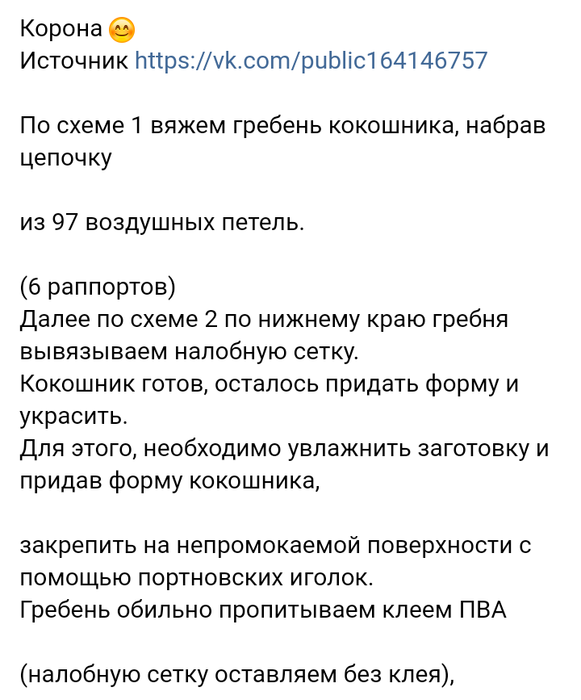 Корона 😊
Источник https://vk.com/public164146757

По схеме 1 вяжем гребень кокошника, набрав цепочку

из 97 воздушных петель.

(6 раппортов)
Далее по схеме 2 по нижнему краю гребня вывязываем налобную сетку.
Кокошник готов, осталось придать форму и украсить.
Для этого, необходимо увлажнить заготовку и придав форму кокошника,

закрепить на непромокаемой поверхности с помощью портновских иголок.
Гребень обильно пропитываем клеем ПВА

(налобную сетку оставляем без клея),